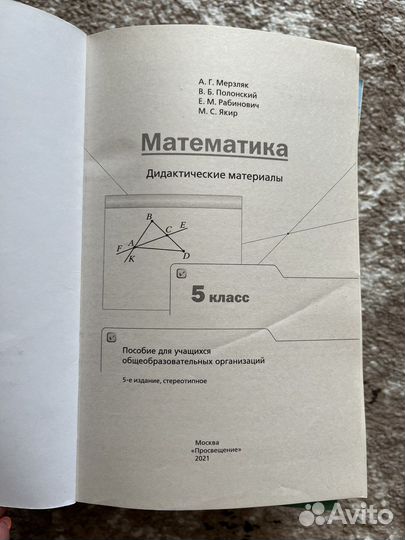 А. Г. Мерзляк
В. Б. Полонский
Е. М. Рабинович
М. С. Якир

Математика

Дидактические материалы

B
C
E
F
A
K
D

5 класс

Пособие для учащихся общеобразовательных организаций

5-е издание, стереотипное

Москва
«Просвещение»
2021

Avito